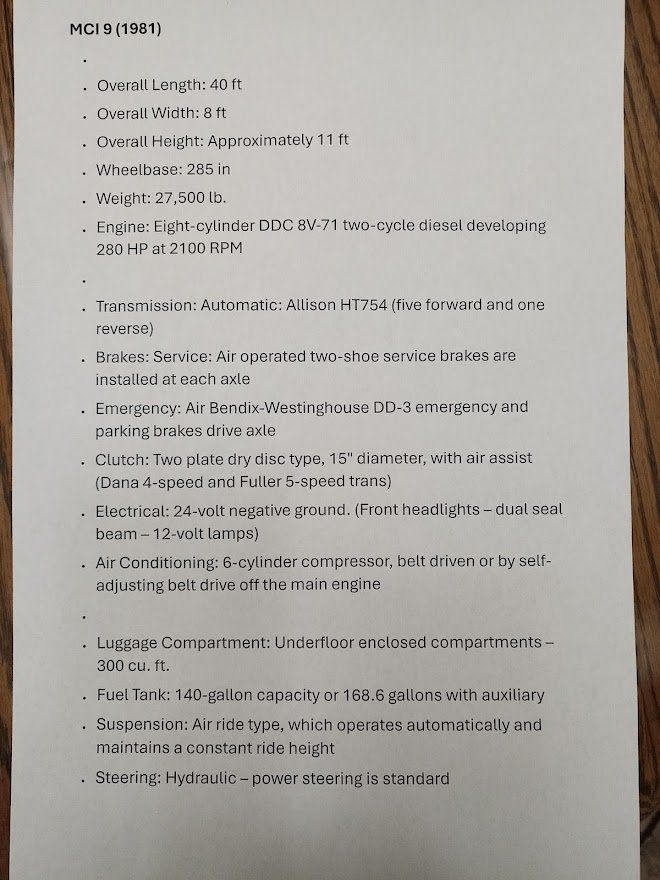 MCI 9 (1981)

•

• Overall Length: 40 ft

• Overall Width: 8 ft

• Overall Height: Approximately 11 ft

• Wheelbase: 285 in

• Weight: 27,500 lb.

• Engine: Eight-cylinder DDC 8V-71 two-cycle diesel developing 280 HP at 2100 RPM

•

• Transmission: Automatic: Allison HT754 (five forward and one reverse)

• Brakes: Service: Air operated two-shoe service brakes are installed at each axle

• Emergency: Air Bendix-Westinghouse DD-3 emergency and parking brakes drive axle

• Clutch: Two plate dry disc type, 15" diameter, with air assist (Dana 4-speed and Fuller 5-speed trans)

• Electrical: 24-volt negative ground. (Front headlights – dual seal beam – 12-volt lamps)

• Air Conditioning: 6-cylinder compressor, belt driven or by self-adjusting belt drive off the main engine

•

• Luggage Compartment: Underfloor enclosed compartments – 300 cu. ft.

• Fuel Tank: 140-gallon capacity or 168.6 gallons with auxiliary

• Suspension: Air ride type, which operates automatically and maintains a constant ride height

• Steering: Hydraulic – power steering is standard